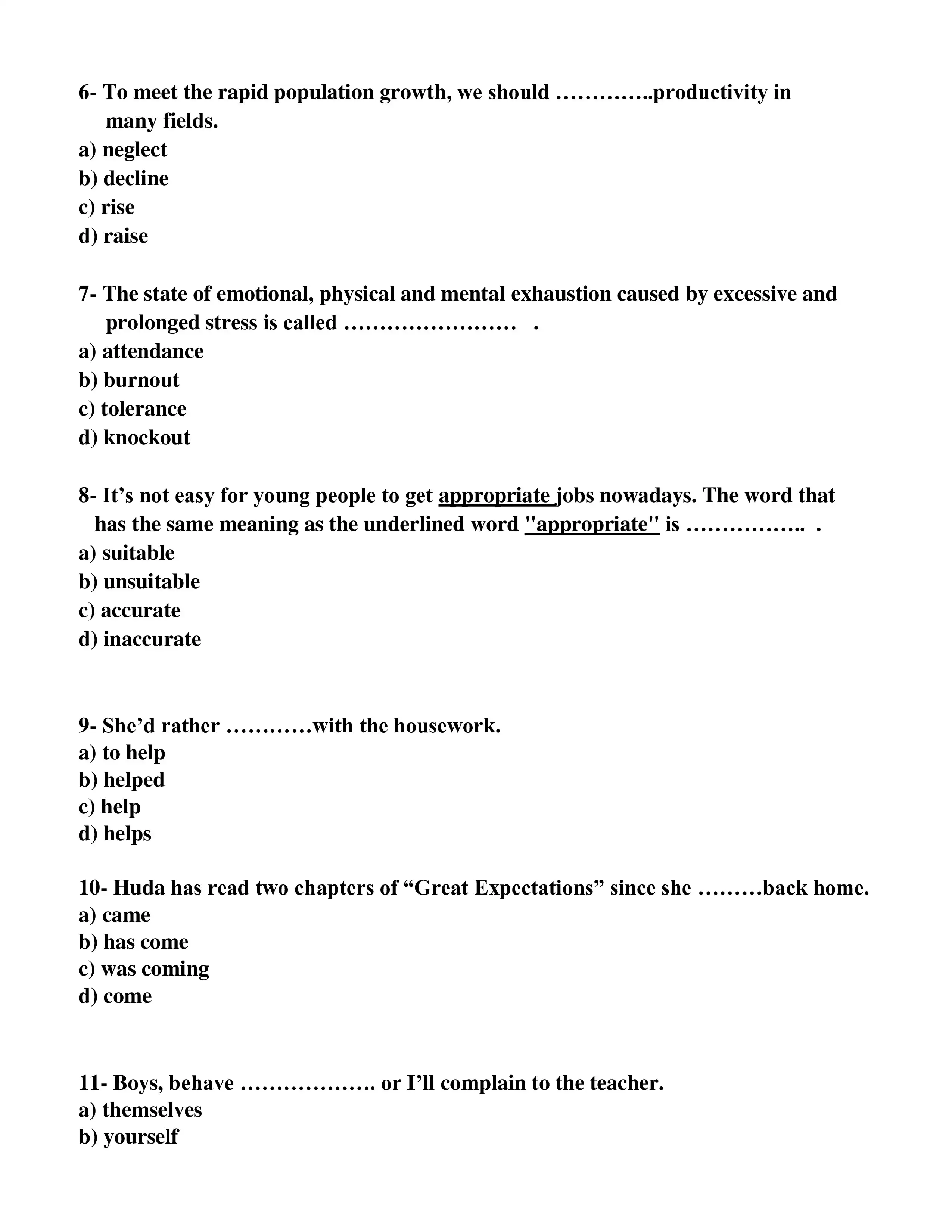 6- To meet the rapid population growth, we should …………..productivity in many fields.
a) neglect
b) decline
c) rise
d) raise

7- The state of emotional, physical and mental exhaustion caused by excessive and prolonged stress is called …………………… .
a) attendance
b) burnout
c) tolerance
d) knockout

8- It’s not easy for young people to get appropriate jobs nowadays. The word that has the same meaning as the underlined word "appropriate" is …………….. .
a) suitable
b) unsuitable
c) accurate
d) inaccurate

9- She’d rather …………with the housework.
a) to help
b) helped
c) help
d) helps

10- Huda has read two chapters of “Great Expectations” since she ………back home.
a) came
b) has come
c) was coming
d) come

11- Boys, behave ………………. or I’ll complain to the teacher.
a) themselves
b) yourself